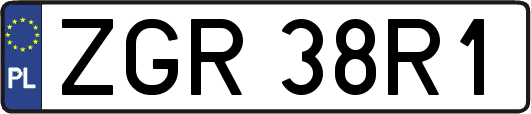 PL
ZGR 38R1